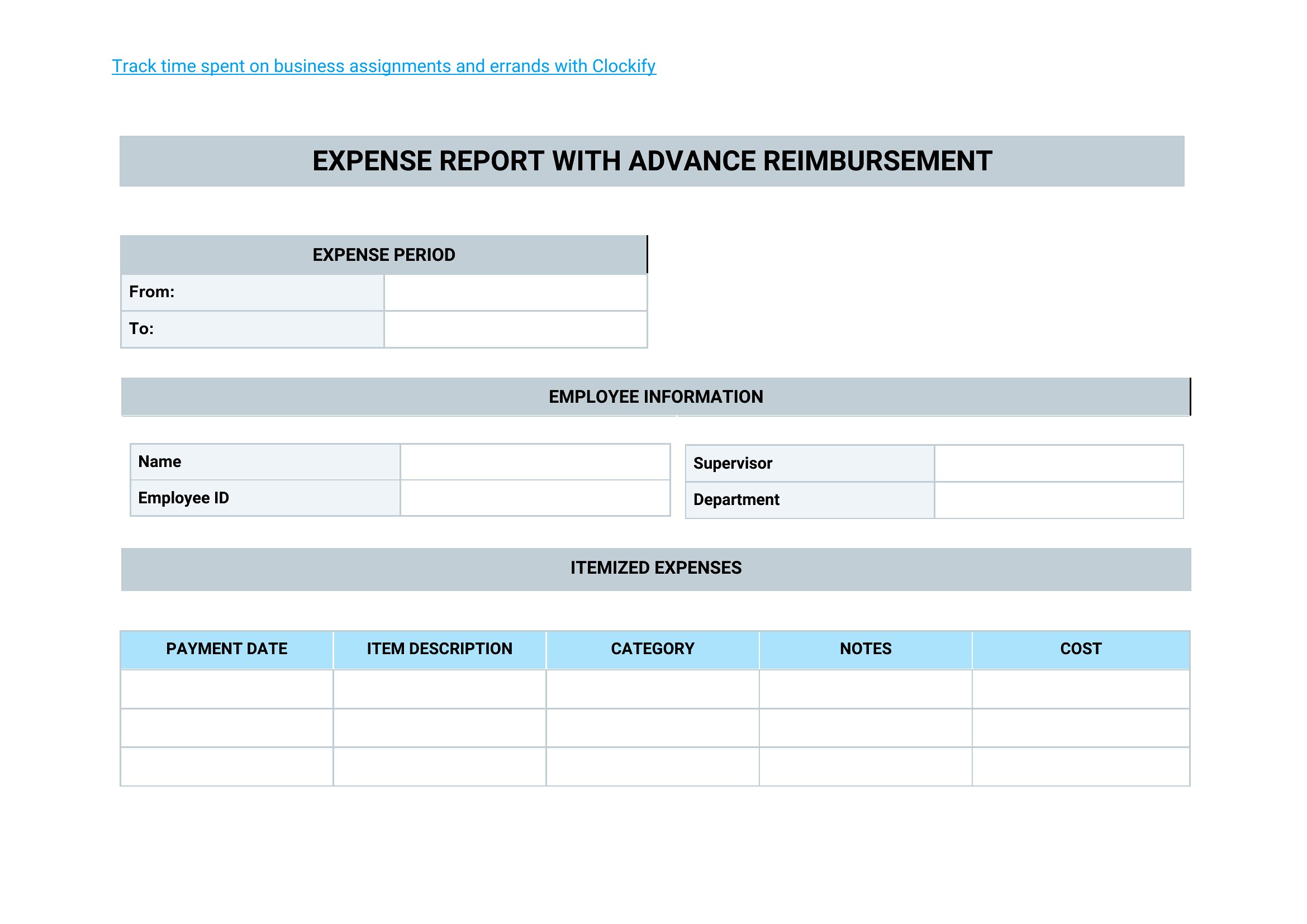 Track time spent on business assignments and errands with Clockify

EXPENSE REPORT WITH ADVANCE REIMBURSEMENT

| EXPENSE PERIOD | |
|---|---|
| From: | |
| To: | |

EMPLOYEE INFORMATION

| Name | |
|---|---|
| Employee ID | |

| Supervisor | |
|---|---|
| Department | |

ITEMIZED EXPENSES

| PAYMENT DATE | ITEM DESCRIPTION | CATEGORY | NOTES | COST |
|---|---|---|---|---|
| | | | | |
| | | | | |
| | | | | |